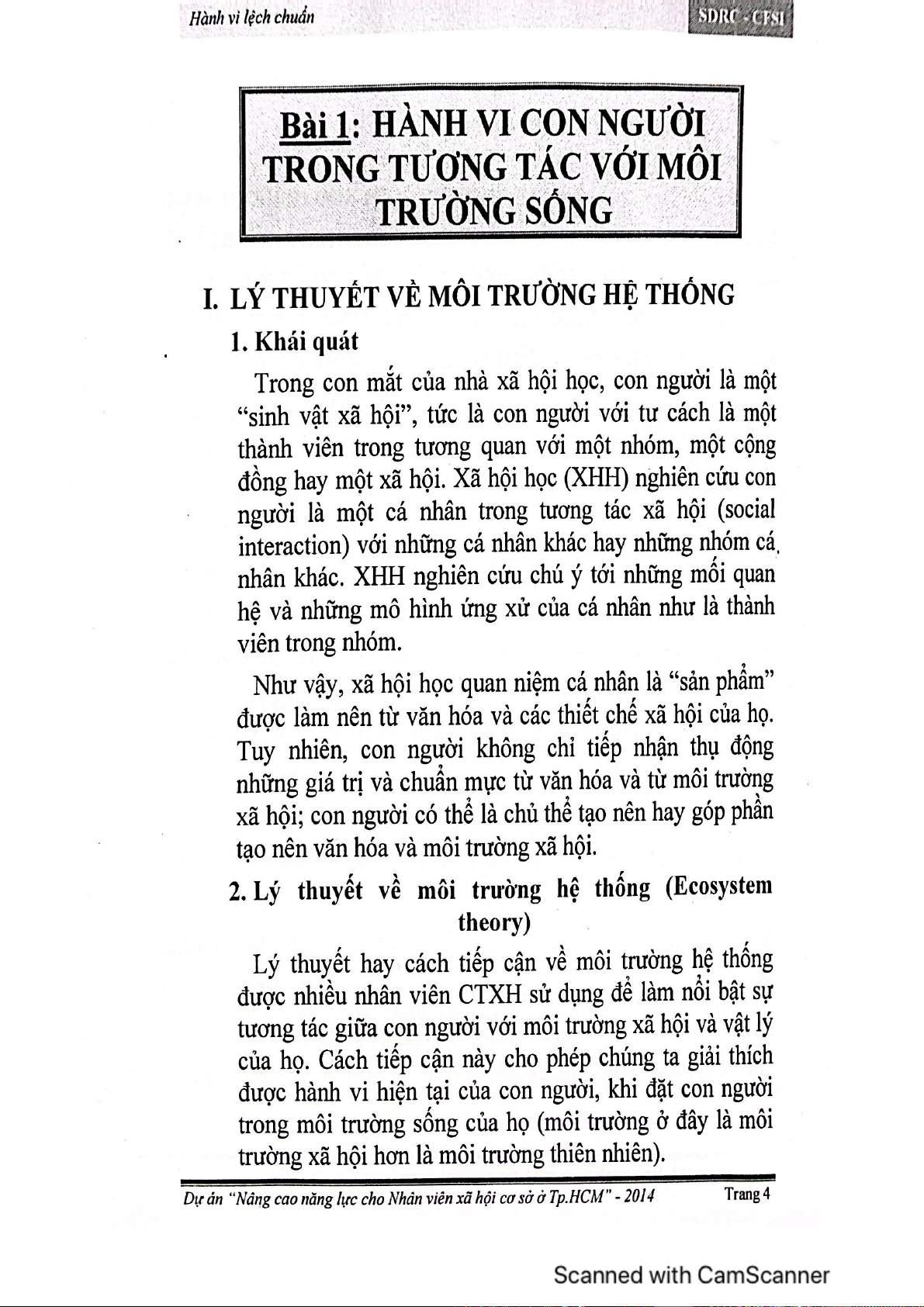 Hành vi lệch chuẩn

SDRC - CFSI

Bài 1: HÀNH VI CON NGƯỜI TRONG TƯƠNG TÁC VỚI MÔI TRƯỜNG SỐNG

I. LÝ THUYẾT VỀ MÔI TRƯỜNG HỆ THỐNG

1. Khái quát

Trong con mắt của nhà xã hội học, con người là một "sinh vật xã hội", tức là con người với tư cách là một thành viên trong tương quan với một nhóm, một cộng đồng hay một xã hội. Xã hội học (XHH) nghiên cứu con người là một cá nhân trong tương tác xã hội (social interaction) với những cá nhân khác hay những nhóm cá nhân khác. XHH nghiên cứu chú ý tới những mối quan hệ và những mô hình ứng xử của cá nhân như là thành viên trong nhóm.

Như vậy, xã hội học quan niệm cá nhân là "sản phẩm" được làm nên từ văn hóa và các thiết chế xã hội của họ. Tuy nhiên, con người không chỉ tiếp nhận thụ động những giá trị và chuẩn mực từ văn hóa và từ môi trường xã hội; con người có thể là chủ thể tạo nên hay góp phần tạo nên văn hóa và môi trường xã hội.

2. Lý thuyết về môi trường hệ thống (Ecosystem theory)

Lý thuyết hay cách tiếp cận về môi trường hệ thống được nhiều nhân viên CTXH sử dụng để làm nổi bật sự tương tác giữa con người với môi trường xã hội và vật lý của họ. Cách tiếp cận này cho phép chúng ta giải thích được hành vi hiện tại của con người, khi đặt con người trong môi trường sống của họ (môi trường ở đây là môi trường xã hội hơn là môi trường thiên nhiên).

Dự án "Nâng cao năng lực cho Nhân viên xã hội cơ sở ở Tp.HCM" - 2014

Trang 4

Scanned with CamScanner